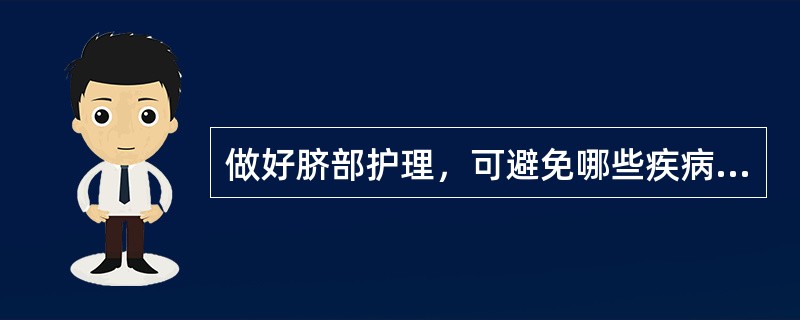 做好脐部护理，可避免哪些疾病...